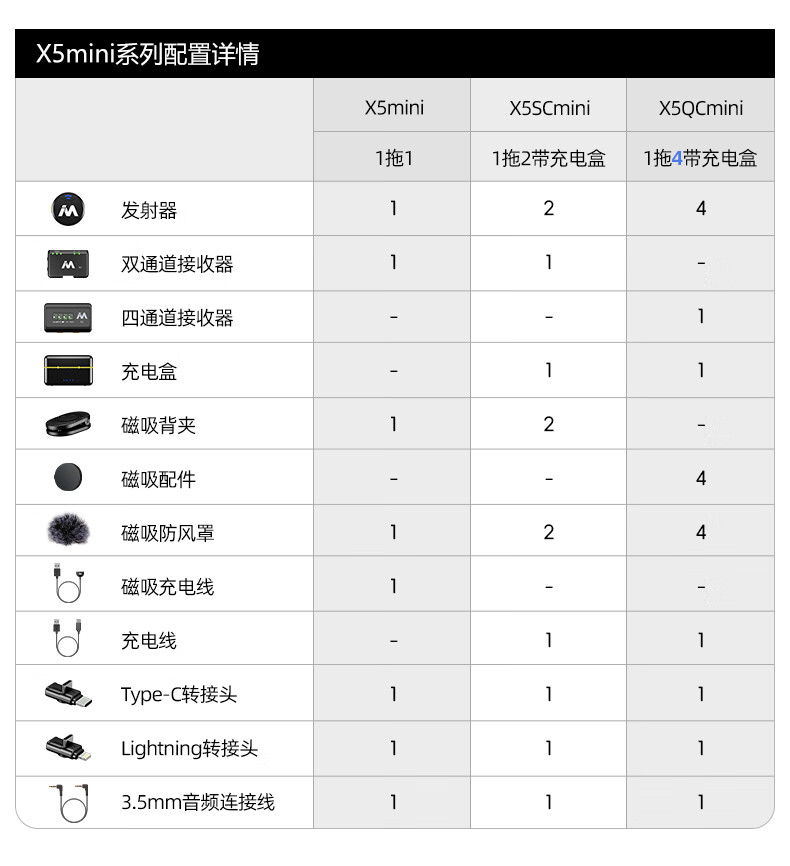 X5mini系列配置详情

| | X5mini | X5SCmini | X5QCmini |
|---|---|---|---|
| | 1拖1 | 1拖2带充电盒 | 1拖4带充电盒 |
| 发射器 | 1 | 2 | 4 |
| 双通道接收器 | 1 | 1 | - |
| 四通道接收器 | - | - | 1 |
| 充电盒 | - | 1 | 1 |
| 磁吸背夹 | 1 | 2 | - |
| 磁吸配件 | - | - | 4 |
| 磁吸防风罩 | 1 | 2 | 4 |
| 磁吸充电线 | 1 | - | - |
| 充电线 | - | 1 | 1 |
| Type-C转接头 | 1 | 1 | 1 |
| Lightning转接头 | 1 | 1 | 1 |
| 3.5mm音频连接线 | 1 | 1 | 1 |